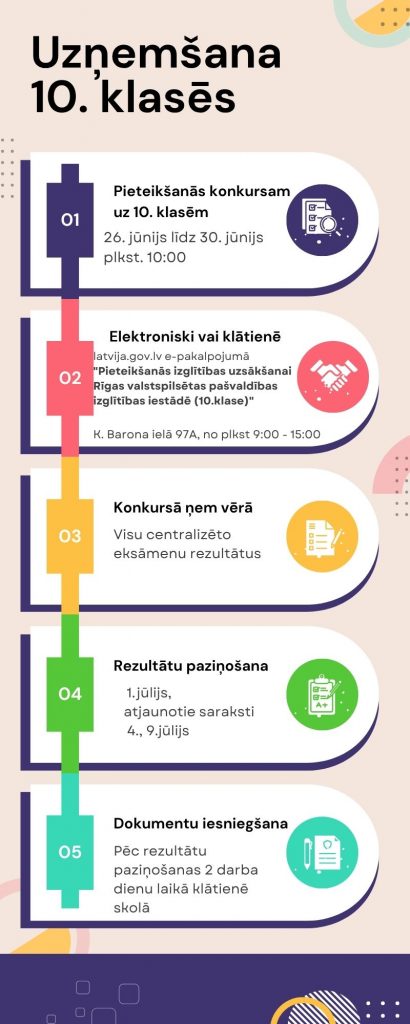 Uzņemšana 10. klasēs

01

Pieteikšanās konkursam uz 10. klasēm

26. jūnijs līdz 30. jūnijs plkst. 10:00

02

Elektroniski vai klātienē

latvija.gov.lv e-pakalpojumā "Pieteikšanās izglītības uzsākšanai Rīgas valstspilsētas pašvaldības izglītības iestādē (10.klase)"

K. Barona ielā 97A, no plkst 9:00 - 15:00

03

Konkursā ņem vērā

Visu centralizēto eksāmenu rezultātus

04

Rezultātu paziņošana

1.jūlijs, atjaunotie saraksti 4., 9.jūlijs

A+

05

Dokumentu iesniegšana

Pēc rezultātu paziņošanas 2 darba dienu laikā klātienē skolā